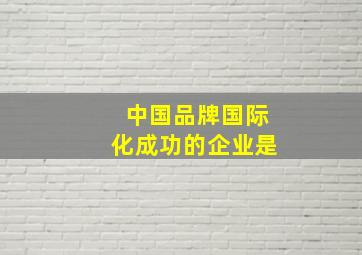 中国品牌国际化成功的企业是